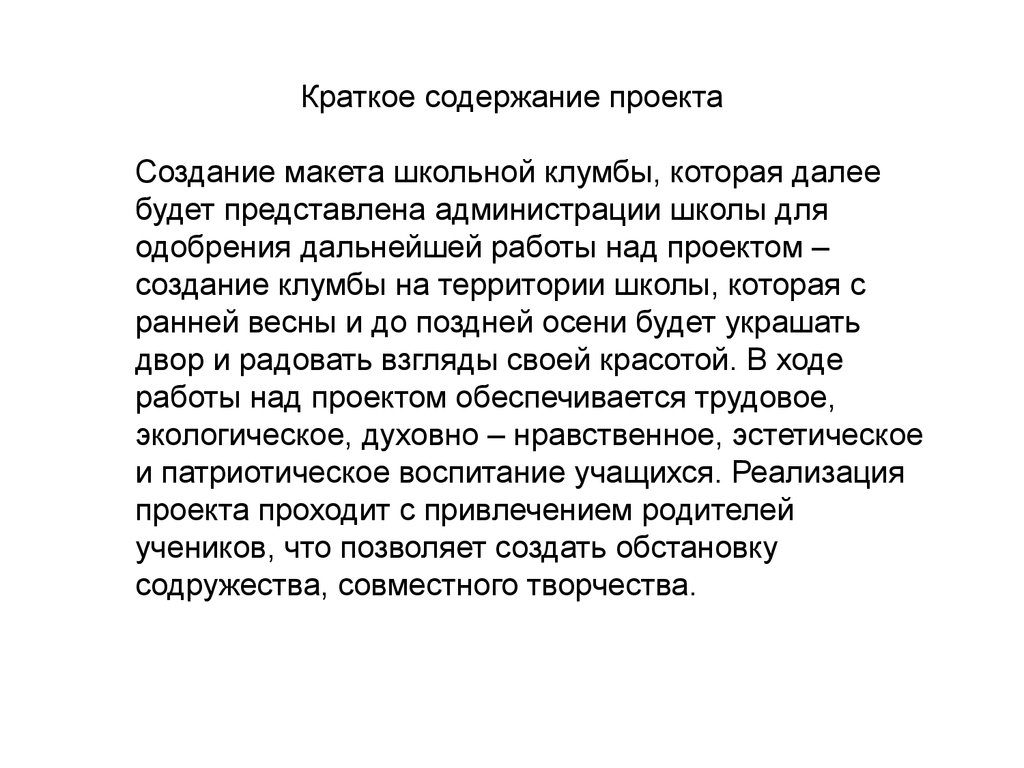 Краткое содержание проекта

Создание макета школьной клумбы, которая далее будет представлена администрации школы для одобрения дальнейшей работы над проектом – создание клумбы на территории школы, которая с ранней весны и до поздней осени будет украшать двор и радовать взгляды своей красотой. В ходе работы над проектом обеспечивается трудовое, экологическое, духовно – нравственное, эстетическое и патриотическое воспитание учащихся. Реализация проекта проходит с привлечением родителей учеников, что позволяет создать обстановку содружества, совместного творчества.